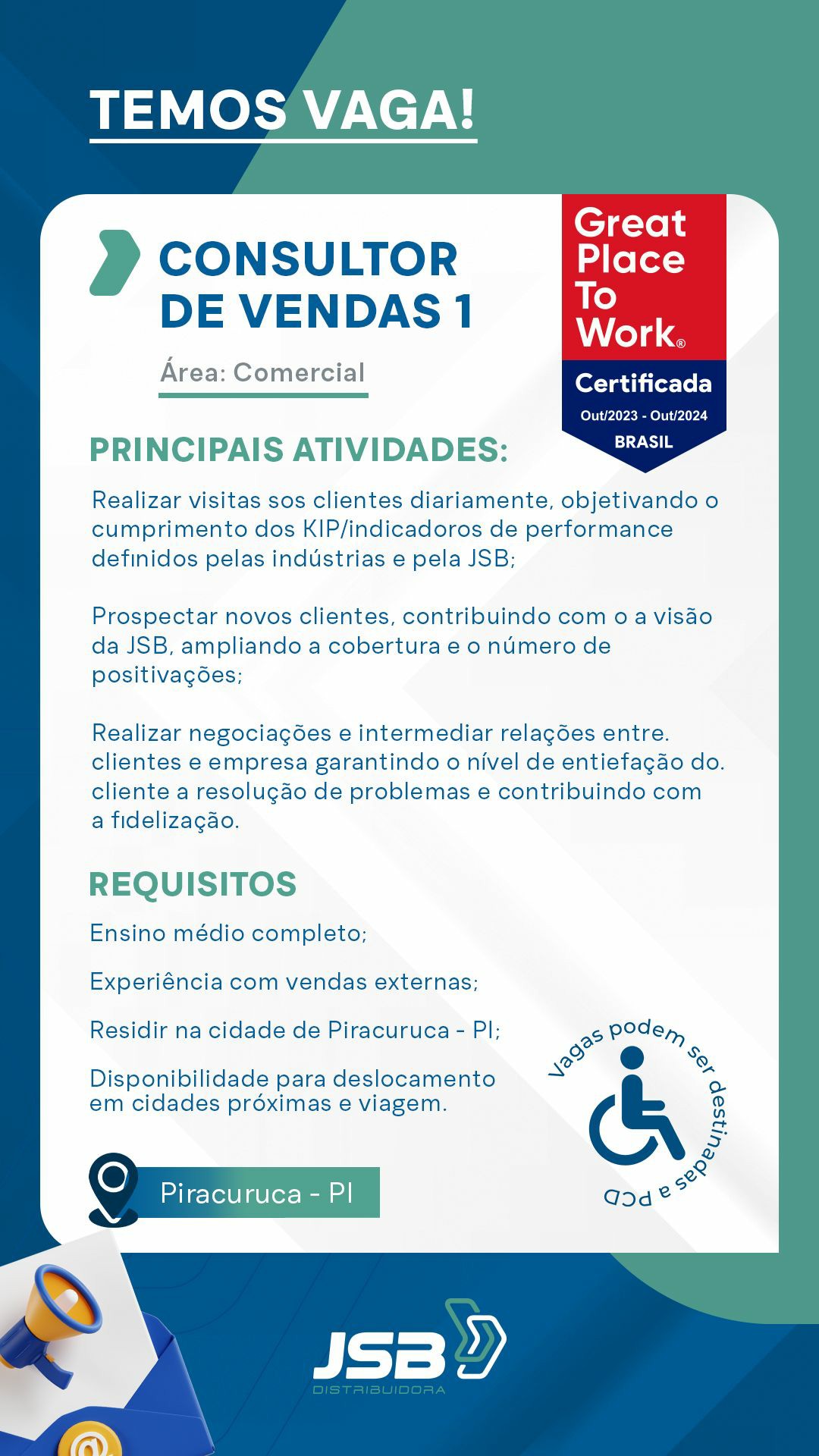 TEMOS VAGA!

CONSULTOR DE VENDAS 1

Área: Comercial

Great Place To Work®
Certificada
Out/2023 - Out/2024
BRASIL

PRINCIPAIS ATIVIDADES:

Realizar visitas sos clientes diariamente, objetivando o cumprimento dos KIP/indicadoros de performance definidos pelas indústrias e pela JSB;

Prospectar novos clientes, contribuindo com o a visão da JSB, ampliando a cobertura e o número de positivações;

Realizar negociações e intermediar relações entre. clientes e empresa garantindo o nível de entiefação do. cliente a resolução de problemas e contribuindo com a fidelização.

REQUISITOS

Ensino médio completo;

Experiência com vendas externas;

Residir na cidade de Piracuruca - PI;

Disponibilidade para deslocamento em cidades próximas e viagem.

Vagas podem ser destinadas a PCD

Piracuruca - PI

JSB
DISTRIBUIDORA